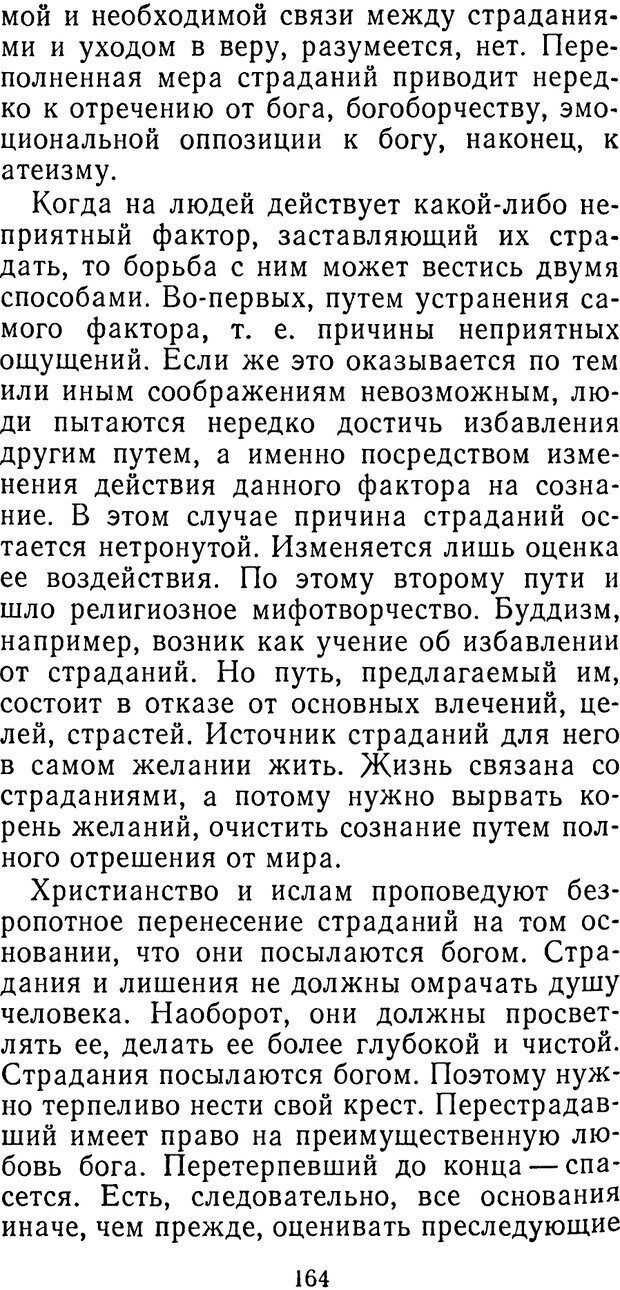 мой и необходимой связи между страданиями и уходом в веру, разумеется, нет. Переполненная мера страданий приводит нередко к отречению от бога, богоборчеству, эмоциональной оппозиции к богу, наконец, к атеизму.

Когда на людей действует какой-либо неприятный фактор, заставляющий их страдать, то борьба с ним может вестись двумя способами. Во-первых, путем устранения самого фактора, т. е. причины неприятных ощущений. Если же это оказывается по тем или иным соображениям невозможным, люди пытаются нередко достичь избавления другим путем, а именно посредством изменения действия данного фактора на сознание. В этом случае причина страданий остается нетронутой. Изменяется лишь оценка ее воздействия. По этому второму пути и шло религиозное мифотворчество. Буддизм, например, возник как учение об избавлении от страданий. Но путь, предлагаемый им, состоит в отказе от основных влечений, целей, страстей. Источник страданий для него в самом желании жить. Жизнь связана со страданиями, а потому нужно вырвать корень желаний, очистить сознание путем полного отрешения от мира.

Христианство и ислам проповедуют безропотное перенесение страданий на том основании, что они посылаются богом. Страдания и лишения не должны омрачать душу человека. Наоборот, они должны просветлять ее, делать ее более глубокой и чистой. Страдания посылаются богом. Поэтому нужно терпеливо нести свой крест. Перестрадавший имеет право на преимущественную любовь бога. Перетерпевший до конца — спасется. Есть, следовательно, все основания иначе, чем прежде, оценивать преследующие

164